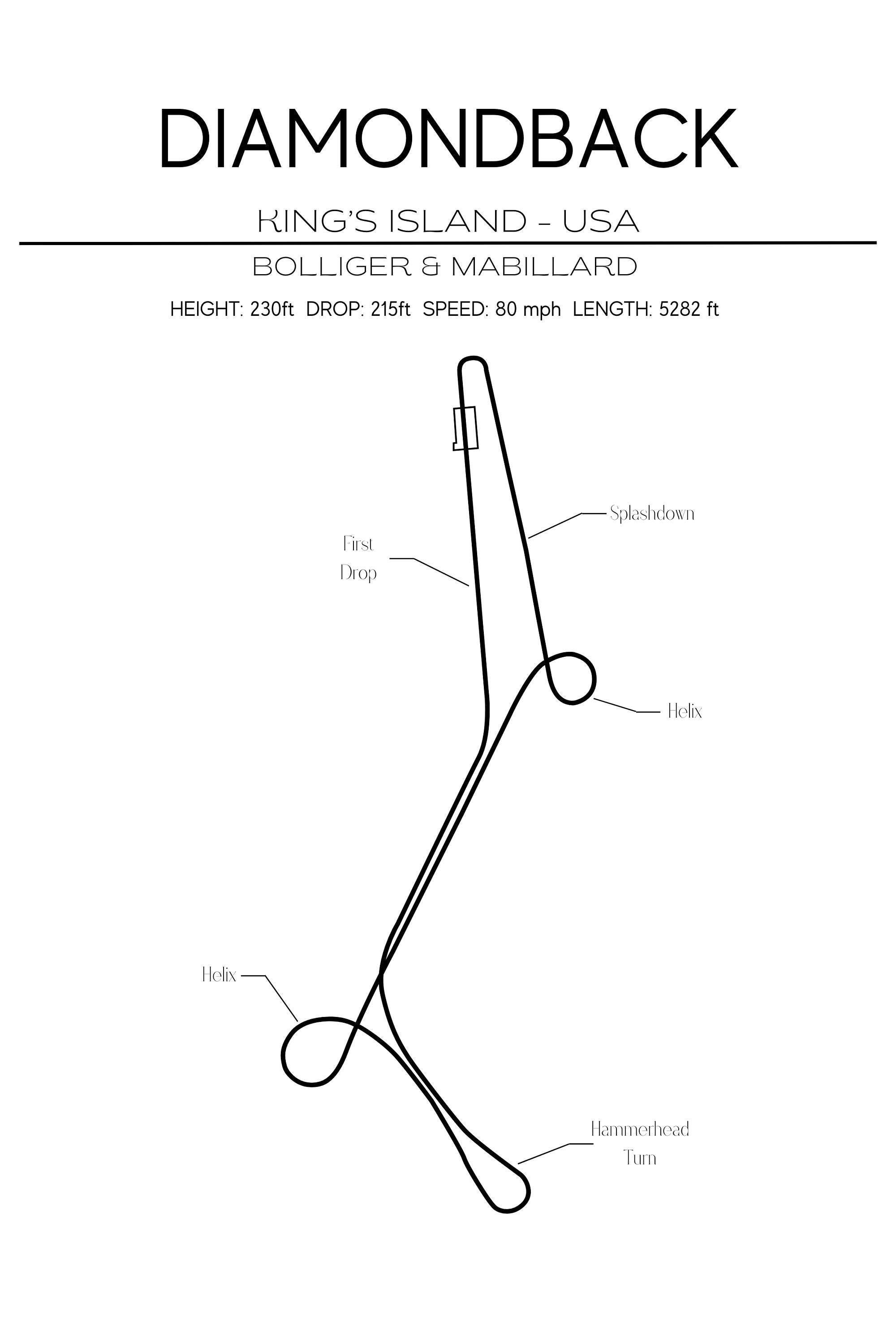 DIAMONDBACK

KING'S ISLAND - USA

BOLLIGER & MABILLARD

HEIGHT: 230ft DROP: 215ft SPEED: 80 mph LENGTH: 5282 ft

Splashdown

First Drop

Helix

Helix

Hammerhead Turn